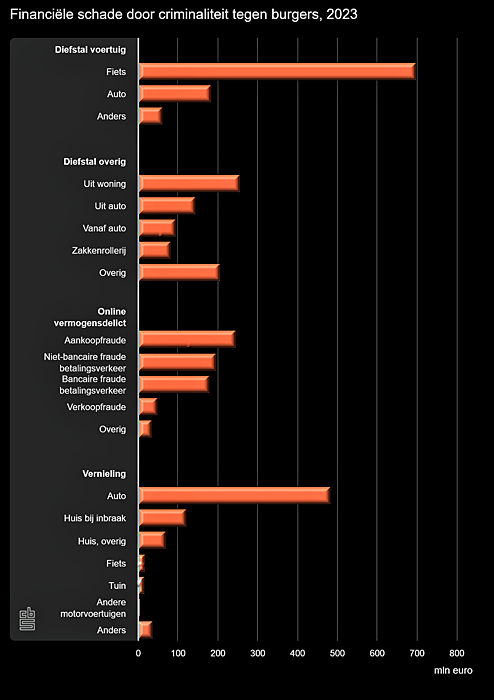 Financiële schade door criminaliteit tegen burgers, 2023

Diefstal voertuig
Fiets
Auto
Anders

Diefstal overig
Uit woning
Uit auto
Vanaf auto
Zakkenrollerij
Overig

Online vermogensdelict
Aankoopfraude
Niet-bancaire fraude betalingsverkeer
Bancaire fraude betalingsverkeer
Verkoopfraude
Overig

Vernieling
Auto
Huis bij inbraak
Huis, overig
Fiets
Tuin
Andere motorvoertuigen
Anders

0 100 200 300 400 500 600 700 800
mln euro